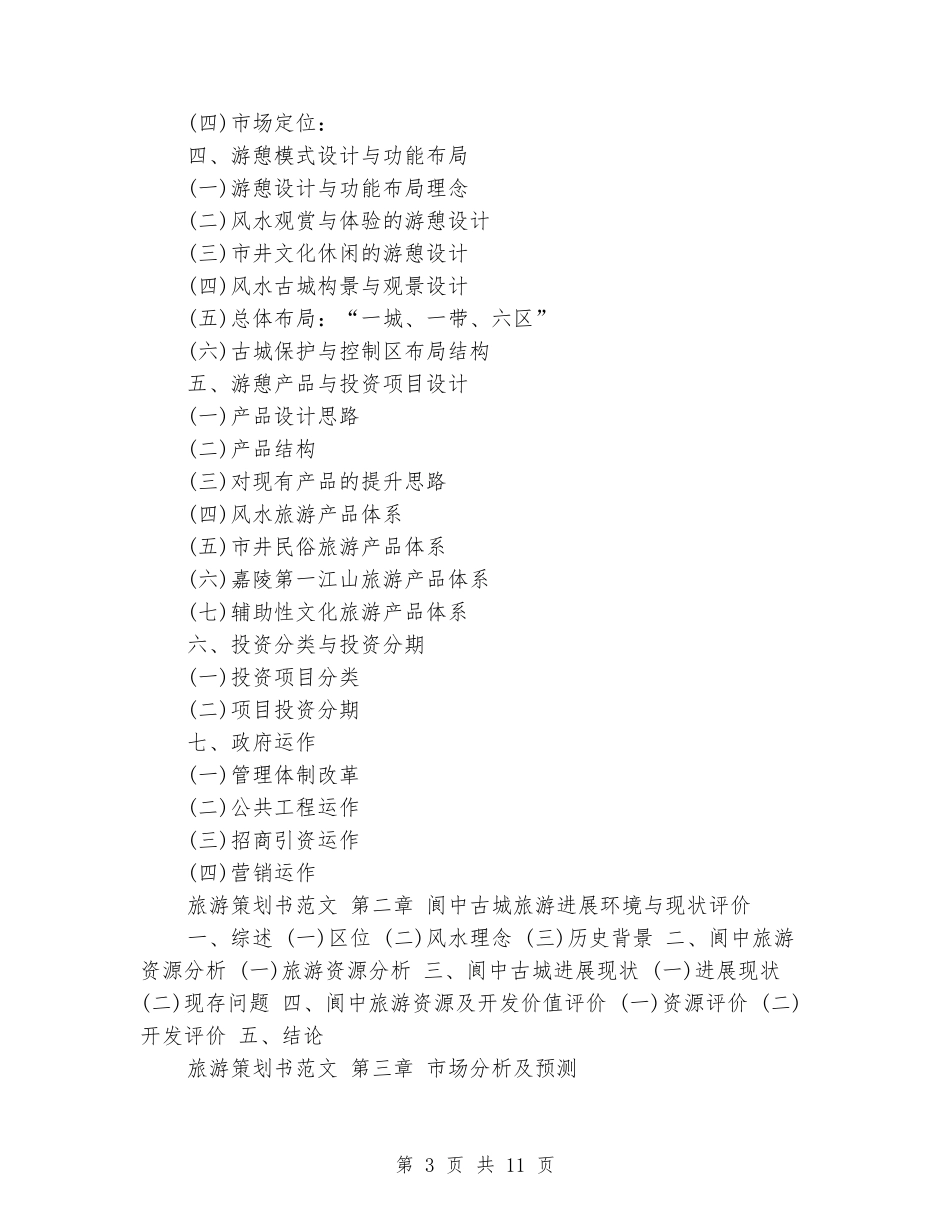 (四)市场定位：

四、游憩模式设计与功能布局

(一)游憩设计与功能布局理念

(二)风水观赏与体验的游憩设计

(三)市井文化休闲的游憩设计

(四)风水古城构景与观景设计

(五)总体布局：“一城、一带、六区”

(六)古城保护与控制区布局结构

五、游憩产品与投资项目设计

(一)产品设计思路

(二)产品结构

(三)对现有产品的提升思路

(四)风水旅游产品体系

(五)市井民俗旅游产品体系

(六)嘉陵第一江山旅游产品体系

(七)辅助性文化旅游产品体系

六、投资分类与投资分期

(一)投资项目分类

(二)项目投资分期

七、政府运作

(一)管理体制改革

(二)公共工程运作

(三)招商引资运作

(四)营销运作

旅游策划书范文 第二章 阆中古城旅游进展环境与现状评价

一、综述 (一)区位 (二)风水理念 (三)历史背景 二、阆中旅游资源分析 (一)旅游资源分析 三、阆中古城进展现状 (一)进展现状 (二)现存问题 四、阆中旅游资源及开发价值评价 (一)资源评价 (二)开发评价 五、结论

旅游策划书范文 第三章 市场分析及预测

第 3 页 共 11 页